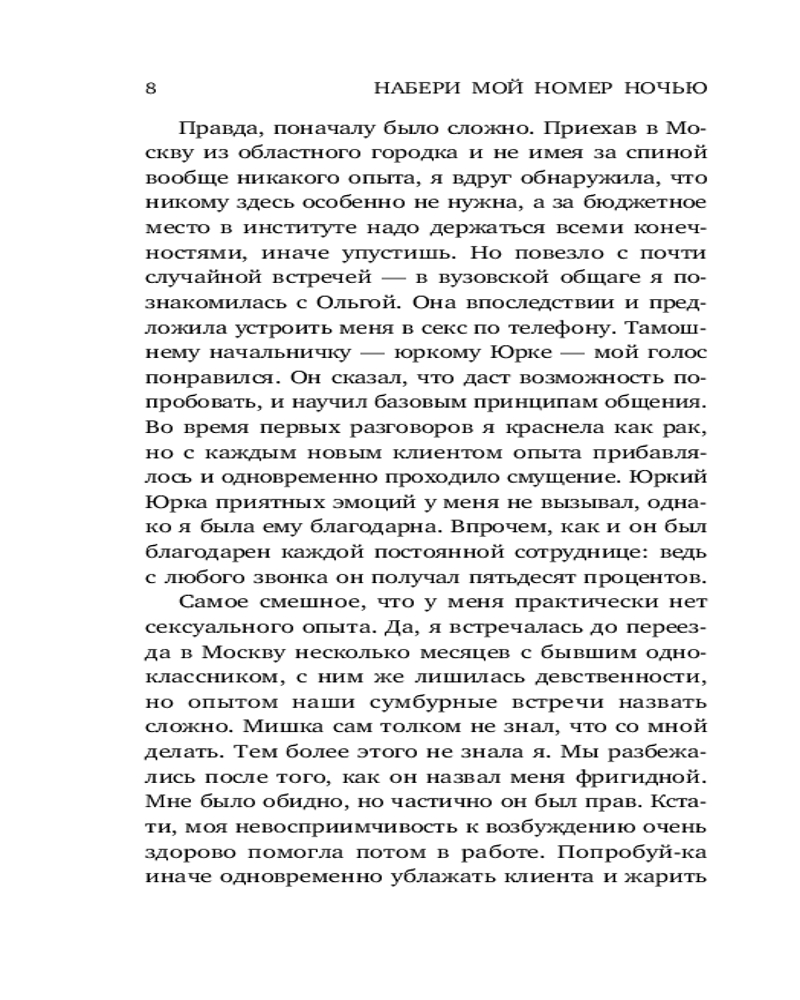 8 НАБЕРИ МОЙ НОМЕР НОЧЬЮ

Правда, поначалу было сложно. Приехав в Москву из областного городка и не имея за спиной вообще никакого опыта, я вдруг обнаружила, что никому здесь особенно не нужна, а за бюджетное место в институте надо держаться всеми конечностями, иначе упустишь. Но повезло с почти случайной встречей — в вузовской общаге я познакомилась с Ольгой. Она впоследствии и предложила устроить меня в секс по телефону. Тамошнему начальничку — юркому Юрке — мой голос понравился. Он сказал, что даст возможность попробовать, и научил базовым принципам общения. Во время первых разговоров я краснела как рак, но с каждым новым клиентом опыта прибавлялось и одновременно проходило смущение. Юркий Юрка приятных эмоций у меня не вызывал, однако я была ему благодарна. Впрочем, как и он был благодарен каждой постоянной сотруднице: ведь с любого звонка он получал пятьдесят процентов.

Самое смешное, что у меня практически нет сексуального опыта. Да, я встречалась до переезда в Москву несколько месяцев с бывшим одноклассником, с ним же лишилась девственности, но опытом наши сумбурные встречи назвать сложно. Мишка сам толком не знал, что со мной делать. Тем более этого не знала я. Мы разбежались после того, как он назвал меня фригидной. Мне было обидно, но частично он был прав. Кстати, моя невосприимчивость к возбуждению очень здорово помогла потом в работе. Попробуй-ка иначе одновременно ублажать клиента и жарить